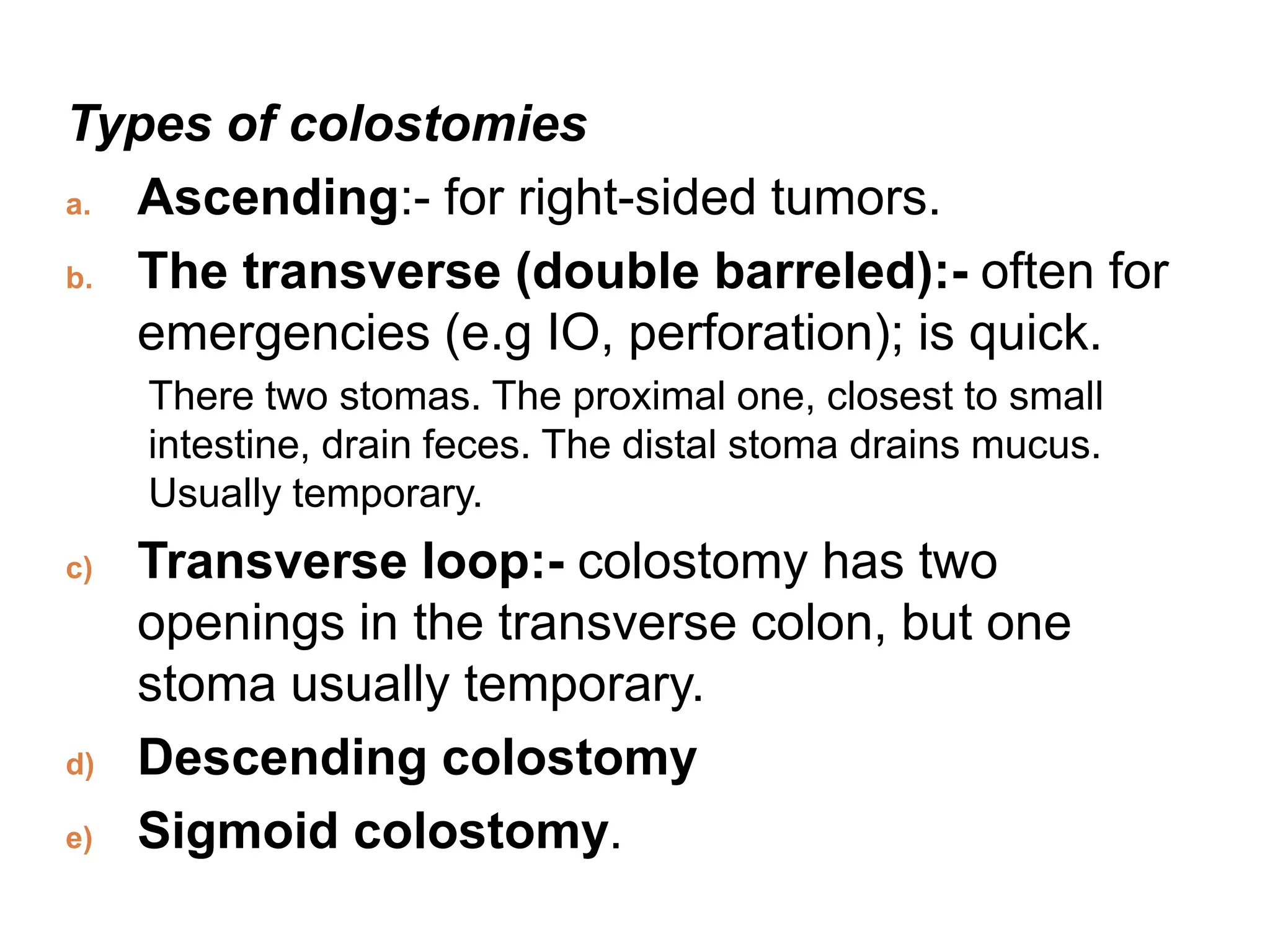 Types of colostomies

a. Ascending:- for right-sided tumors.

b. The transverse (double barreled):- often for emergencies (e.g IO, perforation); is quick.

There two stomas. The proximal one, closest to small intestine, drain feces. The distal stoma drains mucus. Usually temporary.

c) Transverse loop:- colostomy has two openings in the transverse colon, but one stoma usually temporary.

d) Descending colostomy

e) Sigmoid colostomy.